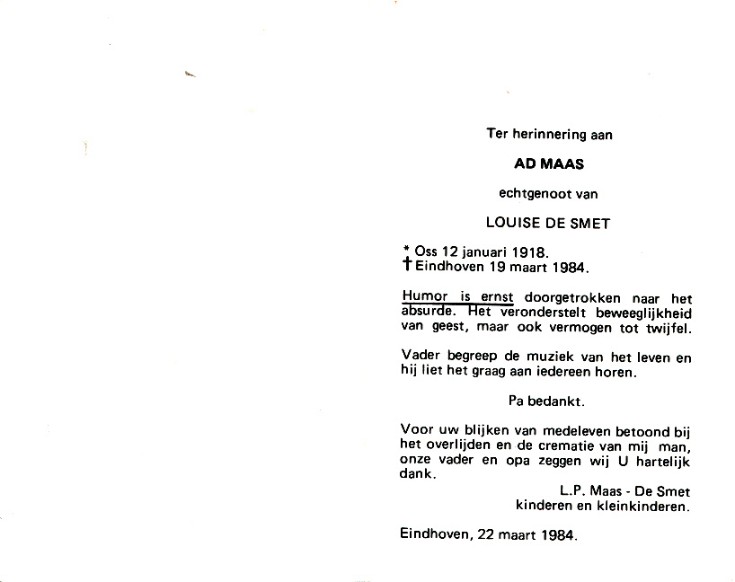 Ter herinnering aan

AD MAAS

echtgenoot van

LOUISE DE SMET

* Oss 12 januari 1918.
† Eindhoven 19 maart 1984.

Humor is ernst doorgetrokken naar het absurde. Het veronderstelt beweeglijkheid van geest, maar ook vermogen tot twijfel.

Vader begreep de muziek van het leven en hij liet het graag aan iedereen horen.

Pa bedankt.

Voor uw blijken van medeleven betoond bij het overlijden en de crematie van mij man, onze vader en opa zeggen wij U hartelijk dank.

L.P. Maas - De Smet
kinderen en kleinkinderen.

Eindhoven, 22 maart 1984.